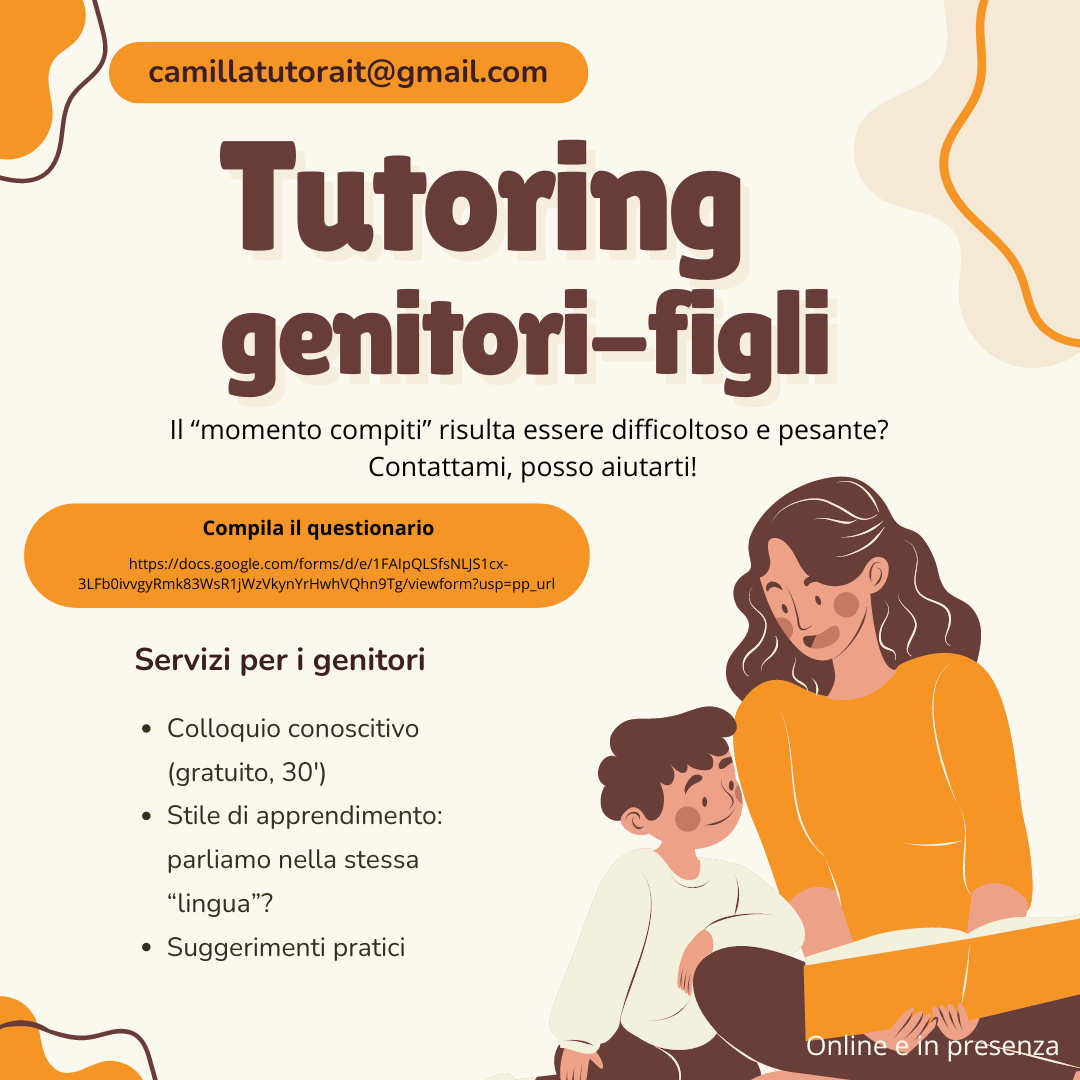 camillatutorait@gmail.com

Tutoring genitori-figli

Il "momento compiti" risulta essere difficoltoso e pesante? Contattami, posso aiutarti!

Compila il questionario

https://docs.google.com/forms/d/e/1FAIpQLSfsNLJS1cx-3LFb0ivvgyRmk83WsR1jWzVkynYrHwhVQhn9Tg/viewform?usp=pp_url

Servizi per i genitori

• Colloquio conoscitivo (gratuito, 30')
• Stile di apprendimento: parliamo nella stessa "lingua"?
• Suggerimenti pratici

Online e in presenza